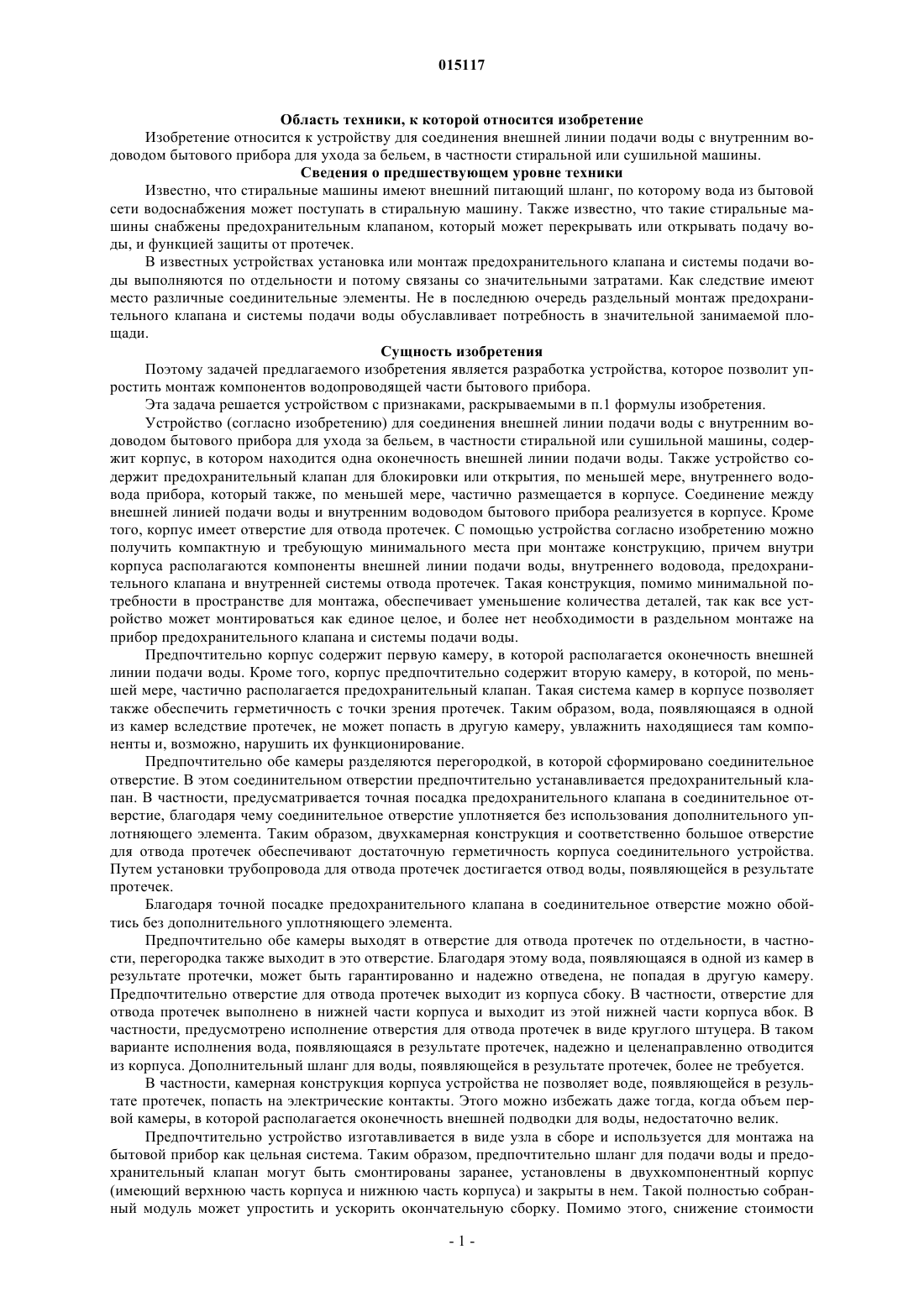 015117

Область техники, к которой относится изобретение

Изобретение относится к устройству для соединения внешней линии подачи воды с внутренним водоводом бытового прибора для ухода за бельем, в частности стиральной или сушильной машины.

Сведения о предшествующем уровне техники

Известно, что стиральные машины имеют внешний питающий шланг, по которому вода из бытовой сети водоснабжения может поступать в стиральную машину. Также известно, что такие стиральные машины снабжены предохранительным клапаном, который может перекрывать или открывать подачу воды, и функцией защиты от протечек.

В известных устройствах установка или монтаж предохранительного клапана и системы подачи воды выполняются по отдельности и потому связаны со значительными затратами. Как следствие имеют место различные соединительные элементы. Не в последнюю очередь раздельный монтаж предохранительного клапана и системы подачи воды обуславливает потребность в значительной занимаемой площади.

Сущность изобретения

Поэтому задачей предлагаемого изобретения является разработка устройства, которое позволит упростить монтаж компонентов водопроводящей части бытового прибора.

Эта задача решается устройством с признаками, раскрываемыми в п.1 формулы изобретения.

Устройство (согласно изобретению) для соединения внешней линии подачи воды с внутренним водоводом бытового прибора для ухода за бельем, в частности стиральной или сушильной машины, содержит корпус, в котором находится одна оконечность внешней линии подачи воды. Также устройство содержит предохранительный клапан для блокировки или открытия, по меньшей мере, внутреннего водовода прибора, который также, по меньшей мере, частично размещается в корпусе. Соединение между внешней линией подачи воды и внутренним водоводом бытового прибора реализуется в корпусе. Кроме того, корпус имеет отверстие для отвода протечек. С помощью устройства согласно изобретению можно получить компактную и требующую минимального места при монтаже конструкцию, причем внутри корпуса располагаются компоненты внешней линии подачи воды, внутреннего водовода, предохранительного клапана и внутренней системы отвода протечек. Такая конструкция, помимо минимальной потребности в пространстве для монтажа, обеспечивает уменьшение количества деталей, так как все устройство может монтироваться как единое целое, и более нет необходимости в раздельном монтаже на прибор предохранительного клапана и системы подачи воды.

Предпочтительно корпус содержит первую камеру, в которой располагается оконечность внешней линии подачи воды. Кроме того, корпус предпочтительно содержит вторую камеру, в которой, по меньшей мере, частично располагается предохранительный клапан. Такая система камер в корпусе позволяет также обеспечить герметичность с точки зрения протечек. Таким образом, вода, появляющаяся в одной из камер вследствие протечек, не может попасть в другую камеру, увлажнить находящиеся там компоненты и, возможно, нарушить их функционирование.

Предпочтительно обе камеры разделяются перегородкой, в которой сформировано соединительное отверстие. В этом соединительном отверстии предпочтительно устанавливается предохранительный клапан. В частности, предусматривается точная посадка предохранительного клапана в соединительное отверстие, благодаря чему соединительное отверстие уплотняется без использования дополнительного уплотняющего элемента. Таким образом, двухкамерная конструкция и соответственно большое отверстие для отвода протечек обеспечивают достаточную герметичность корпуса соединительного устройства. Путем установки трубопровода для отвода протечек достигается отвод воды, появляющейся в результате протечек.

Благодаря точной посадке предохранительного клапана в соединительное отверстие можно обойтись без дополнительного уплотняющего элемента.

Предпочтительно обе камеры выходят в отверстие для отвода протечек по отдельности, в частности, перегородка также выходит в это отверстие. Благодаря этому вода, появляющаяся в одной из камер в результате протечки, может быть гарантированно и надежно отведена, не попадая в другую камеру. Предпочтительно отверстие для отвода протечек выходит из корпуса сбоку. В частности, отверстие для отвода протечек выполнено в нижней части корпуса и выходит из этой нижней части корпуса вбок. В частности, предусмотрено исполнение отверстия для отвода протечек в виде круглого штуцера. В таком варианте исполнения вода, появляющаяся в результате протечек, надежно и целенаправленно отводится из корпуса. Дополнительный шланг для воды, появляющейся в результате протечек, более не требуется.

В частности, камерная конструкция корпуса устройства не позволяет воде, появляющейся в результате протечек, попасть на электрические контакты. Этого можно избежать даже тогда, когда объем первой камеры, в которой располагается оконечность внешней подводки для воды, недостаточно велик.

Предпочтительно устройство изготавливается в виде узла в сборе и используется для монтажа на бытовой прибор как цельная система. Таким образом, предпочтительно шланг для подачи воды и предохранительный клапан могут быть смонтированы заранее, установлены в двухкомпонентный корпус (имеющий верхнюю часть корпуса и нижнюю часть корпуса) и закрыты в нем. Такой полностью собранный модуль может упростить и ускорить окончательную сборку. Помимо этого, снижение стоимости

- 1 -